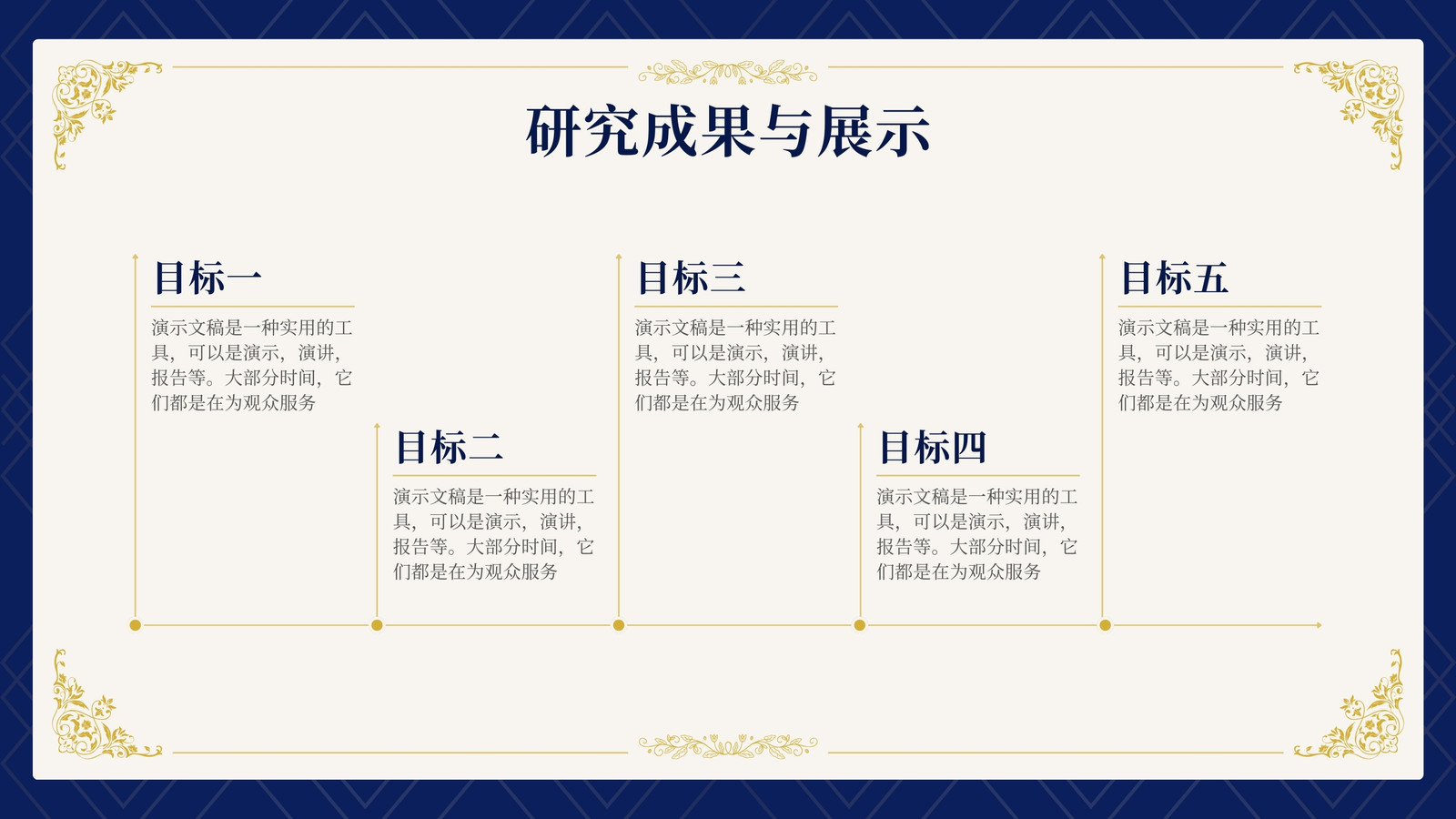 研究成果与展示

目标一

演示文稿是一种实用的工具，可以是演示，演讲，报告等。大部分时间，它们都是在为观众服务

目标二

演示文稿是一种实用的工具，可以是演示，演讲，报告等。大部分时间，它们都是在为观众服务

目标三

演示文稿是一种实用的工具，可以是演示，演讲，报告等。大部分时间，它们都是在为观众服务

目标四

演示文稿是一种实用的工具，可以是演示，演讲，报告等。大部分时间，它们都是在为观众服务

目标五

演示文稿是一种实用的工具，可以是演示，演讲，报告等。大部分时间，它们都是在为观众服务